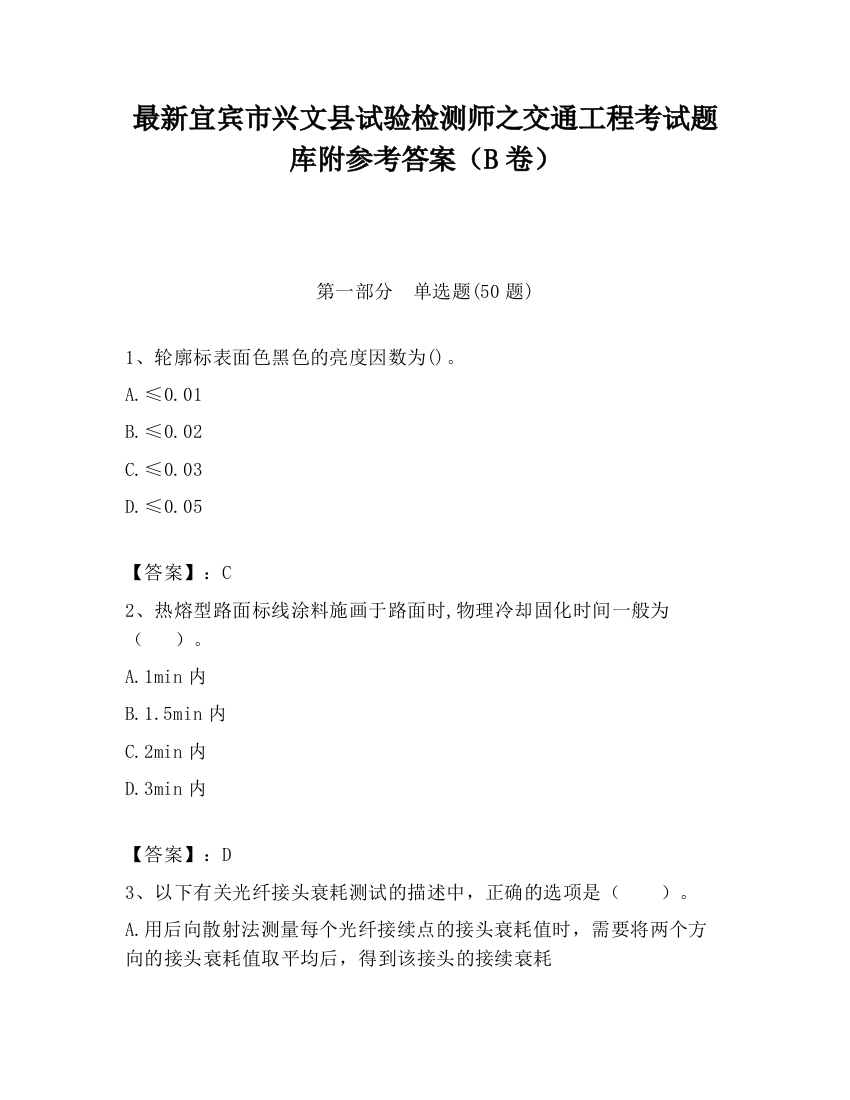 最新宜宾市兴文县试验检测师之交通工程考试题库附参考答案（B卷）

第一部分　单选题(50题)

1、轮廓标表面色黑色的亮度因数为()。

A.≤0.01

B.≤0.02

C.≤0.03

D.≤0.05

【答案】：C

2、热熔型路面标线涂料施画于路面时,物理冷却固化时间一般为（　　）。

A.1min内

B.1.5min内

C.2min内

D.3min内

【答案】：D

3、以下有关光纤接头衰耗测试的描述中，正确的选项是（　　）。

A.用后向散射法测量每个光纤接续点的接头衰耗值时，需要将两个方向的接头衰耗值取平均后，得到该接头的接续衰耗